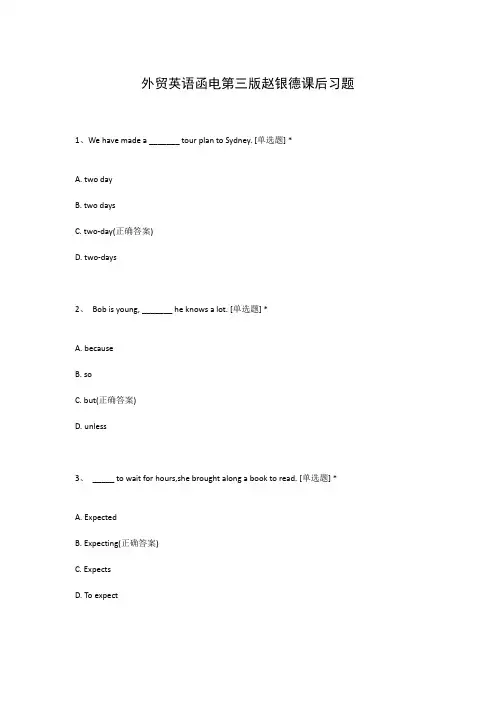 外贸英语函电第三版赵银德课后习题

1、We have made a _______ tour plan to Sydney. [单选题] *

A. two day

B. two days

C. two-day(正确答案)

D. two-days

2、 Bob is young, _______ he knows a lot. [单选题] *

A. because

B. so

C. but(正确答案)

D. unless

3、 _____ to wait for hours,she brought along a book to read. [单选题] *

A. Expected

B. Expecting(正确答案)

C. Expects

D. To expect